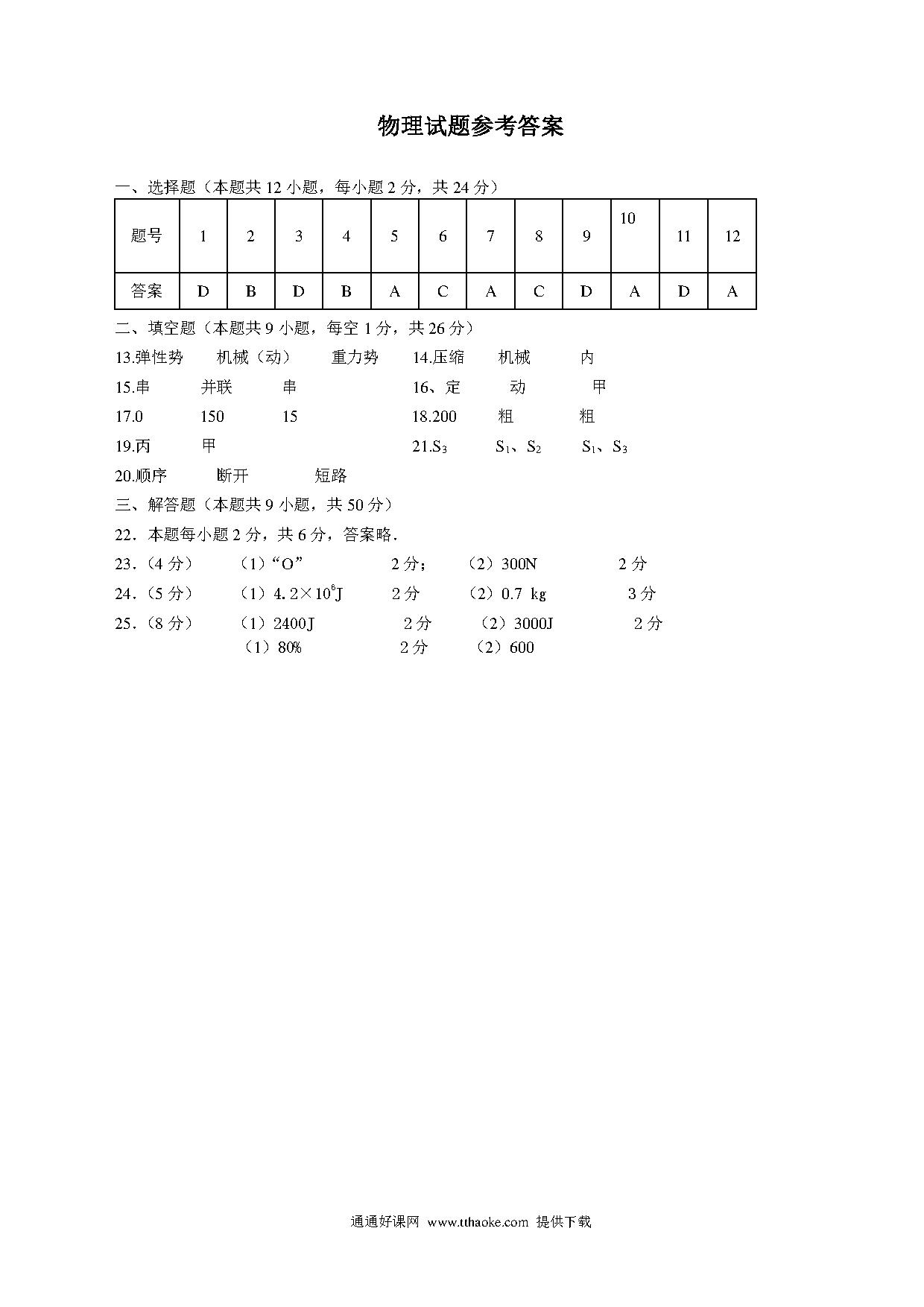 物理试题参考答案

一、选择题（本题共 12 小题，每小题 2 分，共 24 分）

| 题号 | 1 | 2 | 3 | 4 | 5 | 6 | 7 | 8 | 9 | 10 | 11 | 12 |
|---|---|---|---|---|---|---|---|---|---|---|---|---|
| 答案 | D | B | D | B | A | C | A | C | D | A | D | A |

二、填空题（本题共 9 小题，每空 1 分，共 26 分）

13.弹性势　机械（动）　重力势　14.压缩　机械　内

15.串　并联　串　16、定　动　甲

17.0　150　15　18.200　粗　粗

19.丙　甲　21.$S_3$　$S_1$、$S_2$　$S_1$、$S_3$

20.顺序　断开　短路

三、解答题（本题共 9 小题，共 50 分）

22．本题每小题 2 分，共 6 分，答案略．

23．(4 分)　（1）“O”　2 分；　（2）300N　2 分

24．(5 分)　（1）$4.2\times10^6$J　2 分　（2）0.7 kg　3 分

25．(8 分)　（1）2400J　2 分　（2）3000J　2 分
（1）80%　2 分　（2）600

通通好课网 www.tthaoke.com 提供下载